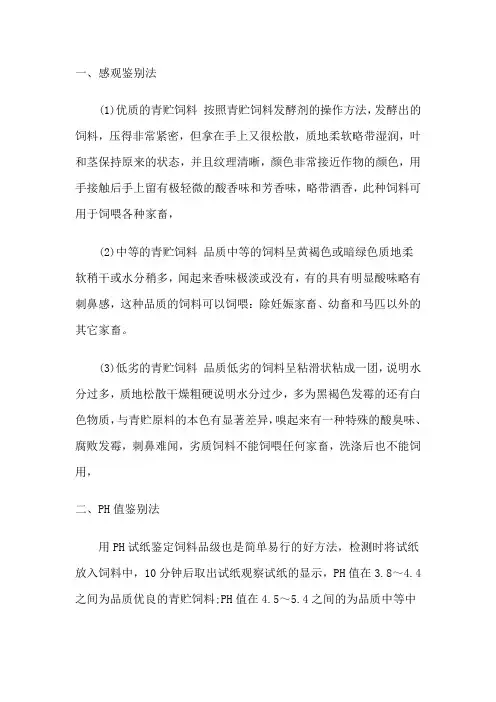 一、感观鉴别法

(1)优质的青贮饲料 按照青贮饲料发酵剂的操作方法，发酵出的饲料，压得非常紧密，但拿在手上又很松散，质地柔软略带湿润，叶和茎保持原来的状态，并且纹理清晰，颜色非常接近作物的颜色，用手接触后手上留有极轻微的酸香味和芳香味，略带酒香，此种饲料可用于饲喂各种家畜，

(2)中等的青贮饲料 品质中等的饲料呈黄褐色或暗绿色质地柔软稍干或水分稍多，闻起来香味极淡或没有，有的具有明显酸味略有刺鼻感，这种品质的饲料可以饲喂：除妊娠家畜、幼畜和马匹以外的其它家畜。

(3)低劣的青贮饲料 品质低劣的饲料呈粘滑状粘成一团，说明水分过多，质地松散干燥粗硬说明水分过少，多为黑褐色发霉的还有白色物质，与青贮原料的本色有显著差异，嗅起来有一种特殊的酸臭味、腐败发霉，刺鼻难闻，劣质饲料不能饲喂任何家畜，洗涤后也不能饲用，

二、PH值鉴别法

用PH试纸鉴定饲料品级也是简单易行的好方法，检测时将试纸放入饲料中，10分钟后取出试纸观察试纸的显示，PH值在3.8～4.4之间为品质优良的青贮饲料;PH值在4.5～5.4之间的为品质中等中